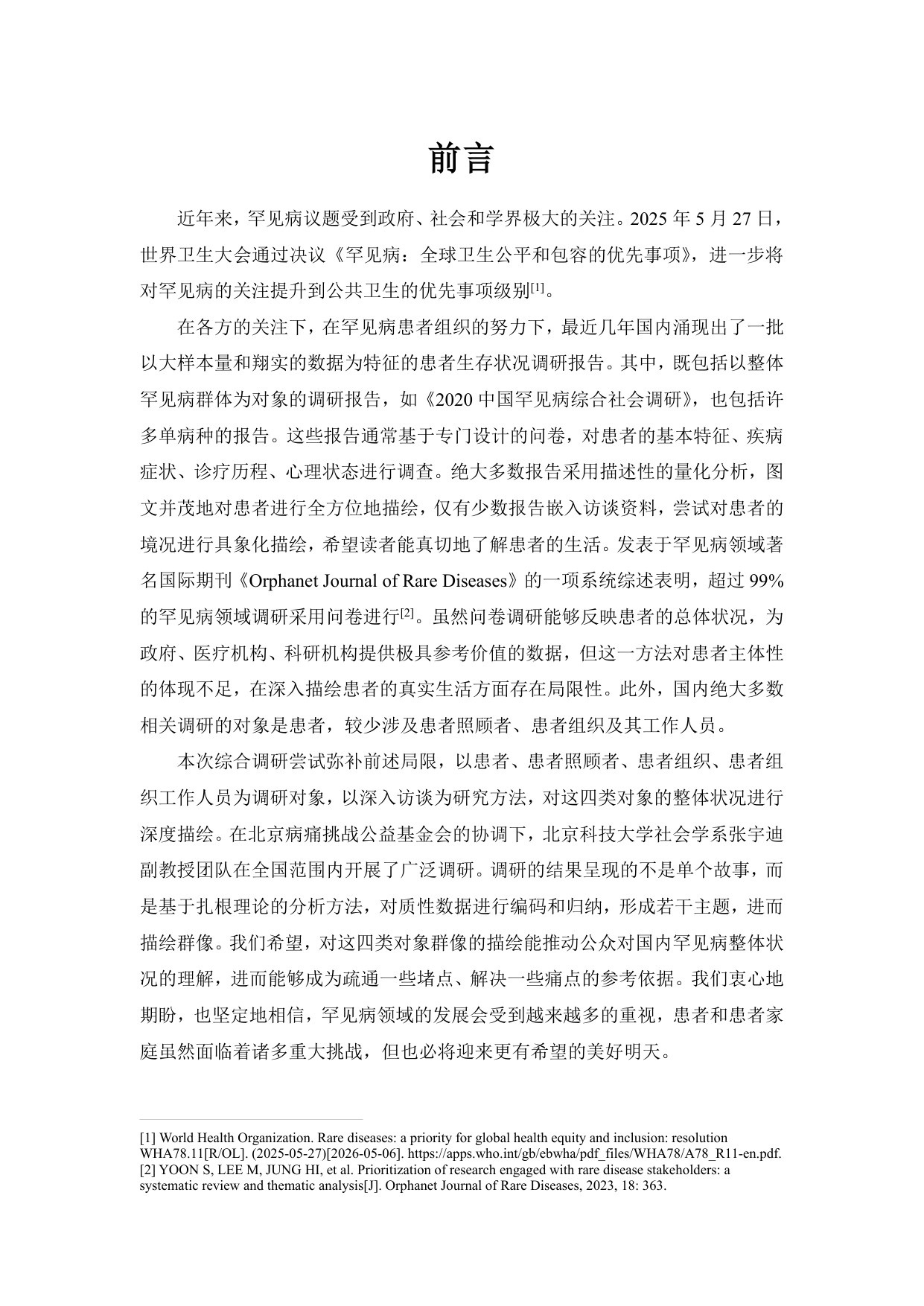 前言

近年来，罕见病议题受到政府、社会和学界极大的关注。2025年5月27日，世界卫生大会通过决议《罕见病：全球卫生公平和包容的优先事项》，进一步将对罕见病的关注提升到公共卫生的优先事项级别$^{[1]}$。

在各方的关注下，在罕见病患者组织的努力下，最近几年国内涌现出了一批以大样本量和翔实的数据为特征的患者生存状况调研报告。其中，既包括以整体罕见病群体为对象的调研报告，如《2020中国罕见病综合社会调研》，也包括许多单病种的报告。这些报告通常基于专门设计的问卷，对患者的基本特征、疾病症状、诊疗历程、心理状态进行调查。绝大多数报告采用描述性的量化分析，图文并茂地对患者进行全方位地描绘，仅有少数报告嵌入访谈资料，尝试对患者的境况进行具象化描绘，希望读者能真切地了解患者的生活。发表于罕见病领域著名国际期刊《Orphanet Journal of Rare Diseases》的一项系统综述表明，超过99%的罕见病领域调研采用问卷进行$^{[2]}$。虽然问卷调研能够反映患者的总体状况，为政府、医疗机构、科研机构提供极具参考价值的数据，但这一方法对患者主体性的体现不足，在深入描绘患者的真实生活方面存在局限性。此外，国内绝大多数相关调研的对象是患者，较少涉及患者照顾者、患者组织及其工作人员。

本次综合调研尝试弥补前述局限，以患者、患者照顾者、患者组织、患者组织工作人员为调研对象，以深入访谈为研究方法，对这四类对象的整体状况进行深度描绘。在北京病痛挑战公益基金会的协调下，北京科技大学社会学系张宇迪副教授团队在全国范围内开展了广泛调研。调研的结果呈现的不是单个故事，而是基于扎根理论的分析方法，对质性数据进行编码和归纳，形成若干主题，进而描绘群像。我们希望，对这四类对象群像的描绘能推动公众对国内罕见病整体状况的理解，进而能够成为疏通一些堵点、解决一些痛点的参考依据。我们衷心地期盼，也坚定地相信，罕见病领域的发展会受到越来越多的重视，患者和患者家庭虽然面临着诸多重大挑战，但也必将迎来更有希望的美好明天。

[1] World Health Organization. Rare diseases: a priority for global health equity and inclusion: resolution WHA78.11[R/OL]. (2025-05-27)[2026-05-06]. https://apps.who.int/gb/ebwha/pdf_files/WHA78/A78_R11-en.pdf.
[2] YOON S, LEE M, JUNG HI, et al. Prioritization of research engaged with rare disease stakeholders: a systematic review and thematic analysis[J]. Orphanet Journal of Rare Diseases, 2023, 18: 363.